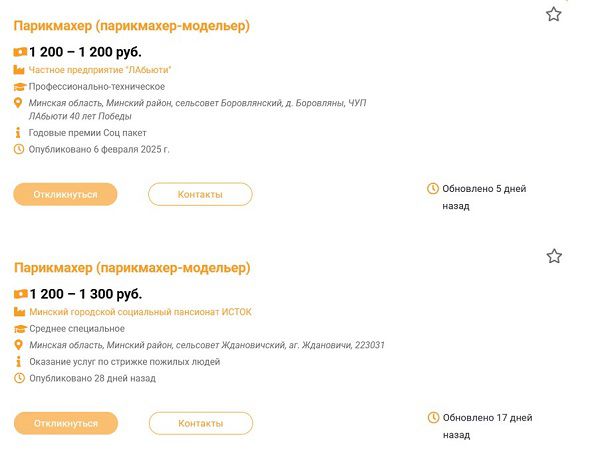 Парикмахер (парикмахер-модельер)

1 200 – 1 200 руб.

Частное предприятие "ЛАбьюти"

Профессионально-техническое

Минская область, Минский район, сельсовет Боровлянский, д. Боровляны, ЧУП ЛАбьюти 40 лет Победы

Годовые премии Соц пакет

Опубликовано 6 февраля 2025 г.

Откликнуться

Контакты

Обновлено 5 дней назад

Парикмахер (парикмахер-модельер)

1 200 – 1 300 руб.

Минский городской социальный пансионат ИСТОК

Среднее специальное

Минская область, Минский район, сельсовет Ждановичский, аг. Ждановичи, 223031

Оказание услуг по стрижке пожилых людей

Опубликовано 28 дней назад

Откликнуться

Контакты

Обновлено 17 дней назад